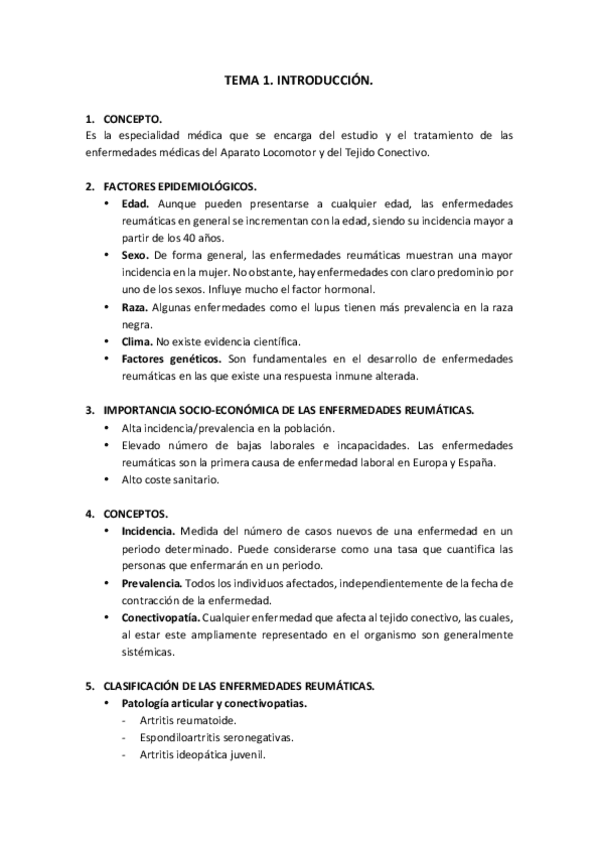 TEMA 1. INTRODUCCIÓN.

1. CONCEPTO.
Es la especialidad médica que se encarga del estudio y el tratamiento de las enfermedades médicas del Aparato Locomotor y del Tejido Conectivo.

2. FACTORES EPIDEMIOLÓGICOS.
• Edad. Aunque pueden presentarse a cualquier edad, las enfermedades reumáticas en general se incrementan con la edad, siendo su incidencia mayor a partir de los 40 años.
• Sexo. De forma general, las enfermedades reumáticas muestran una mayor incidencia en la mujer. No obstante, hay enfermedades con claro predominio por uno de los sexos. Influye mucho el factor hormonal.
• Raza. Algunas enfermedades como el lupus tienen más prevalencia en la raza negra.
• Clima. No existe evidencia científica.
• Factores genéticos. Son fundamentales en el desarrollo de enfermedades reumáticas en las que existe una respuesta inmune alterada.

3. IMPORTANCIA SOCIO-ECONÓMICA DE LAS ENFERMEDADES REUMÁTICAS.
• Alta incidencia/prevalencia en la población.
• Elevado número de bajas laborales e incapacidades. Las enfermedades reumáticas son la primera causa de enfermedad laboral en Europa y España.
• Alto coste sanitario.

4. CONCEPTOS.
• Incidencia. Medida del número de casos nuevos de una enfermedad en un periodo determinado. Puede considerarse como una tasa que cuantifica las personas que enfermarán en un periodo.
• Prevalencia. Todos los individuos afectados, independientemente de la fecha de contracción de la enfermedad.
• Conectivopatía. Cualquier enfermedad que afecta al tejido conectivo, las cuales, al estar este ampliamente representado en el organismo son generalmente sistémicas.

5. CLASIFICACIÓN DE LAS ENFERMEDADES REUMÁTICAS.
• Patología articular y conectivopatias.
- Artritis reumatoide.
- Espondiloartritis seronegativas.
- Artritis ideopática juvenil.